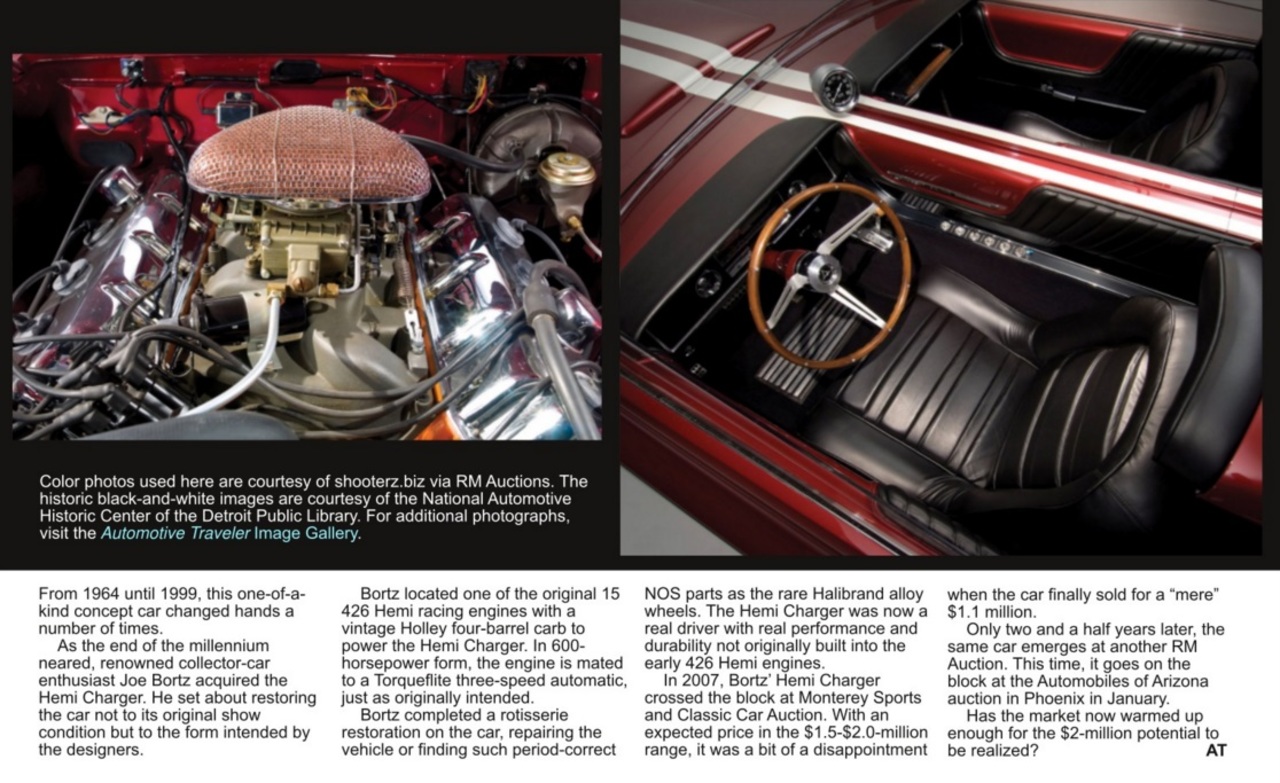 Color photos used here are courtesy of shooterz.biz via RM Auctions. The historic black-and-white images are courtesy of the National Automotive Historic Center of the Detroit Public Library. For additional photographs, visit the Automotive Traveler Image Gallery.

From 1964 until 1999, this one-of-a-kind concept car changed hands a number of times.

As the end of the millennium neared, renowned collector-car enthusiast Joe Bortz acquired the Hemi Charger. He set about restoring the car not to its original show condition but to the form intended by the designers.

Bortz located one of the original 15 426 Hemi racing engines with a vintage Holley four-barrel carb to power the Hemi Charger. In 600-horsepower form, the engine is mated to a Torqueflite three-speed automatic, just as originally intended.

Bortz completed a rotisserie restoration on the car, repairing the vehicle or finding such period-correct NOS parts as the rare Halibrand alloy wheels. The Hemi Charger was now a real driver with real performance and durability not originally built into the early 426 Hemi engines.

In 2007, Bortz' Hemi Charger crossed the block at Monterey Sports and Classic Car Auction. With an expected price in the $1.5-$2.0-million range, it was a bit of a disappointment when the car finally sold for a "mere" $1.1 million.

Only two and a half years later, the same car emerges at another RM Auction. This time, it goes on the block at the Automobiles of Arizona auction in Phoenix in January.

Has the market now warmed up enough for the $2-million potential to be realized? AT